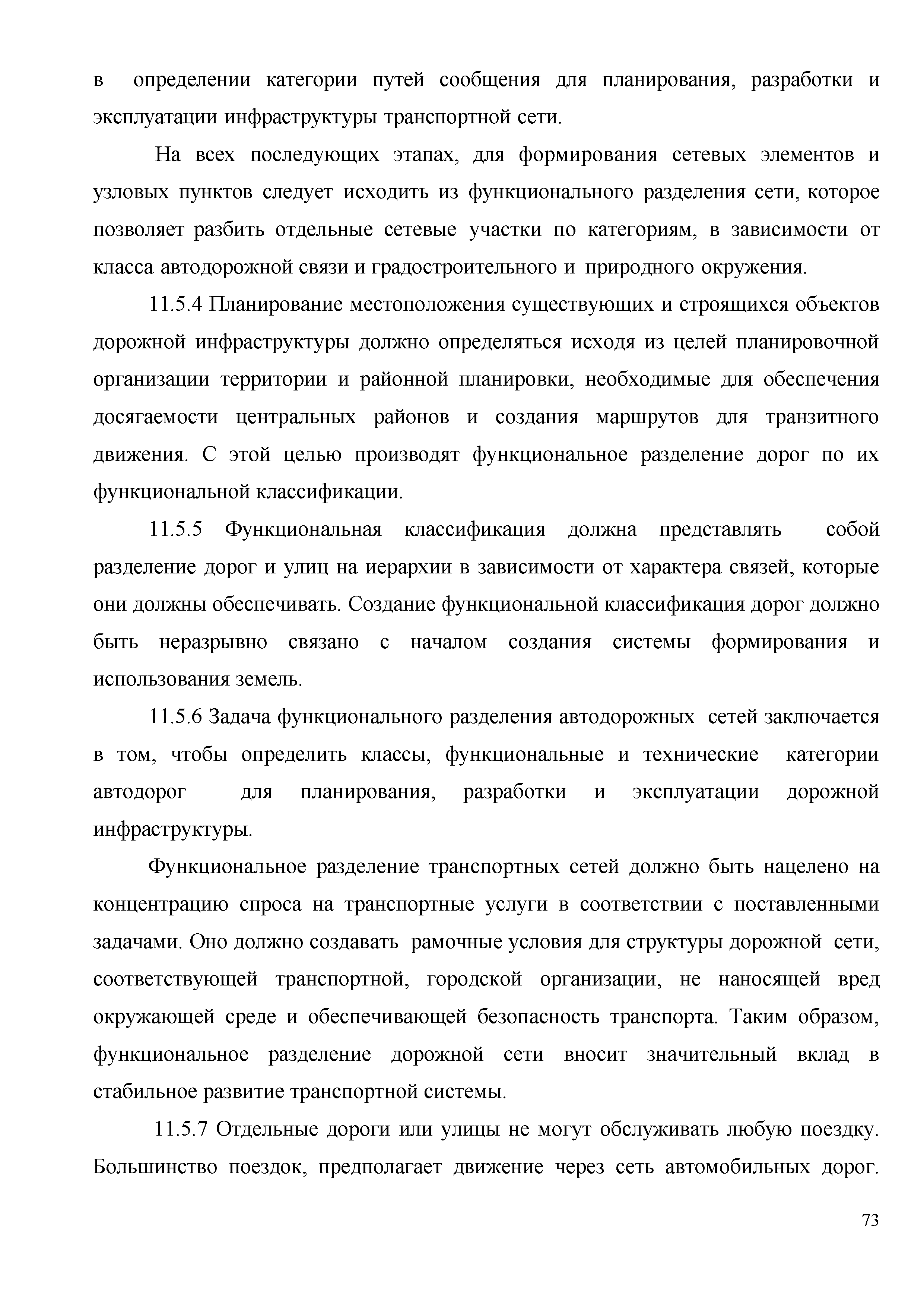 в определении категории путей сообщения для планирования, разработки и эксплуатации инфраструктуры транспортной сети.

На всех последующих этапах, для формирования сетевых элементов и узловых пунктов следует исходить из функционального разделения сети, которое позволяет разбить отдельные сетевые участки по категориям, в зависимости от класса автодорожной связи и градостроительного и природного окружения.

11.5.4 Планирование местоположения существующих и строящихся объектов дорожной инфраструктуры должно определяться исходя из целей планировочной организации территории и районной планировки, необходимые для обеспечения досягаемости центральных районов и создания маршрутов для транзитного движения. С этой целью производят функциональное разделение дорог по их функциональной классификации.

11.5.5 Функциональная классификация должна представлять собой разделение дорог и улиц на иерархии в зависимости от характера связей, которые они должны обеспечивать. Создание функциональной классификация дорог должно быть неразрывно связано с началом создания системы формирования и использования земель.

11.5.6 Задача функционального разделения автодорожных сетей заключается в том, чтобы определить классы, функциональные и технические категории автодорог для планирования, разработки и эксплуатации дорожной инфраструктуры.

Функциональное разделение транспортных сетей должно быть нацелено на концентрацию спроса на транспортные услуги в соответствии с поставленными задачами. Оно должно создавать рамочные условия для структуры дорожной сети, соответствующей транспортной, городской организации, не наносящей вред окружающей среде и обеспечивающей безопасность транспорта. Таким образом, функциональное разделение дорожной сети вносит значительный вклад в стабильное развитие транспортной системы.

11.5.7 Отдельные дороги или улицы не могут обслуживать любую поездку. Большинство поездок, предполагает движение через сеть автомобильных дорог.

73